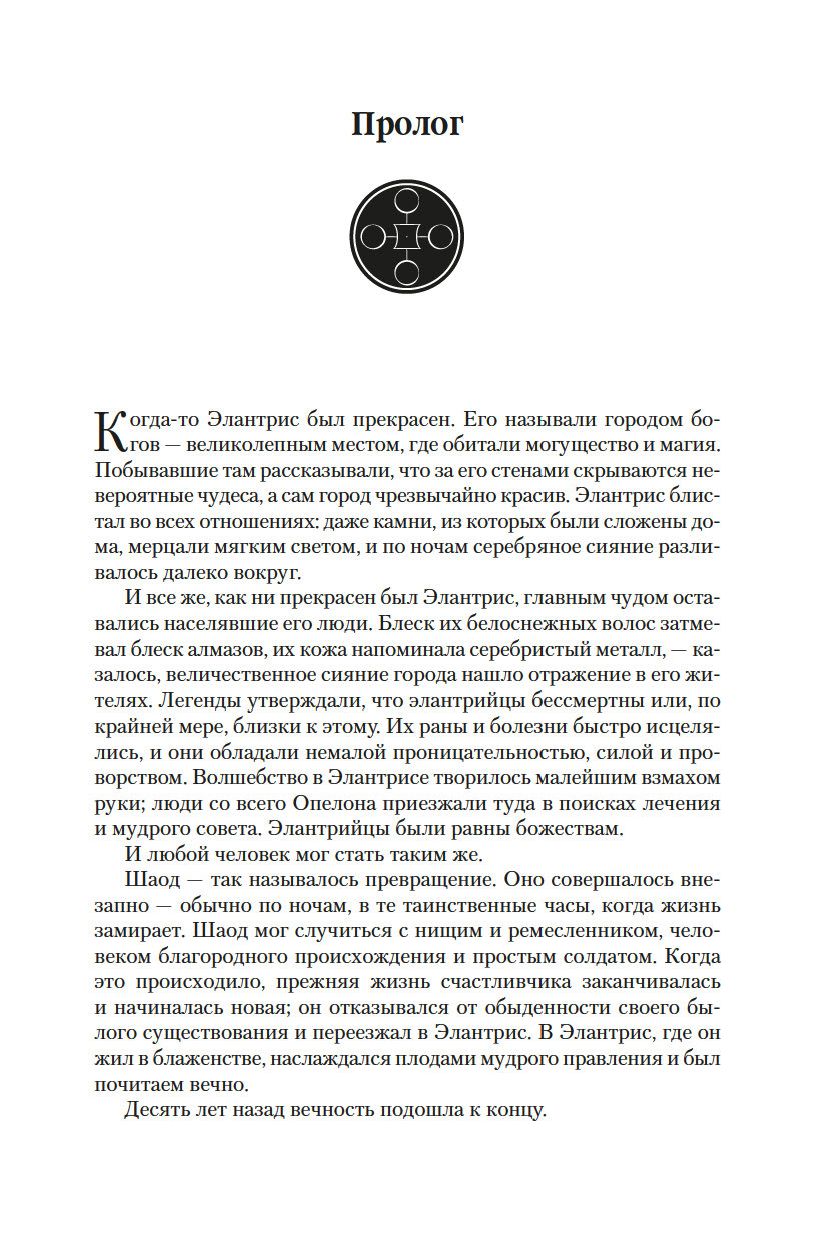 Пролог

Когда-то Элантрис был прекрасен. Его называли городом богов — великолепным местом, где обитали могущество и магия. Побывавшие там рассказывали, что за его стенами скрываются невероятные чудеса, а сам город чрезвычайно красив. Элантрис блистал во всех отношениях: даже камни, из которых были сложены дома, мерцали мягким светом, и по ночам серебряное сияние разливалось далеко вокруг.

И все же, как ни прекрасен был Элантрис, главным чудом оставались населявшие его люди. Блеск их белоснежных волос затмевал блеск алмазов, их кожа напоминала серебристый металл, — казалось, величественное сияние города нашло отражение в его жителях. Легенды утверждали, что элантрийцы бессмертны или, по крайней мере, близки к этому. Их раны и болезни быстро исцелялись, и они обладали немалой проницательностью, силой и проворством. Волшебство в Элантрисе творилось малейшим взмахом руки; люди со всего Опелона приезжали туда в поисках лечения и мудрого совета. Элантрийцы были равны божествам.

И любой человек мог стать таким же.

Шаод — так называлось превращение. Оно совершалось внезапно — обычно по ночам, в те таинственные часы, когда жизнь замирает. Шаод мог случиться с нищим и ремесленником, человеком благородного происхождения и простым солдатом. Когда это происходило, прежняя жизнь счастливчика заканчивалась и начиналась новая; он отказывался от обыденности своего былого существования и переезжал в Элантрис. В Элантрис, где он жил в блаженстве, наслаждался плодами мудрого правления и был почитаем вечно.

Десять лет назад вечность подошла к концу.